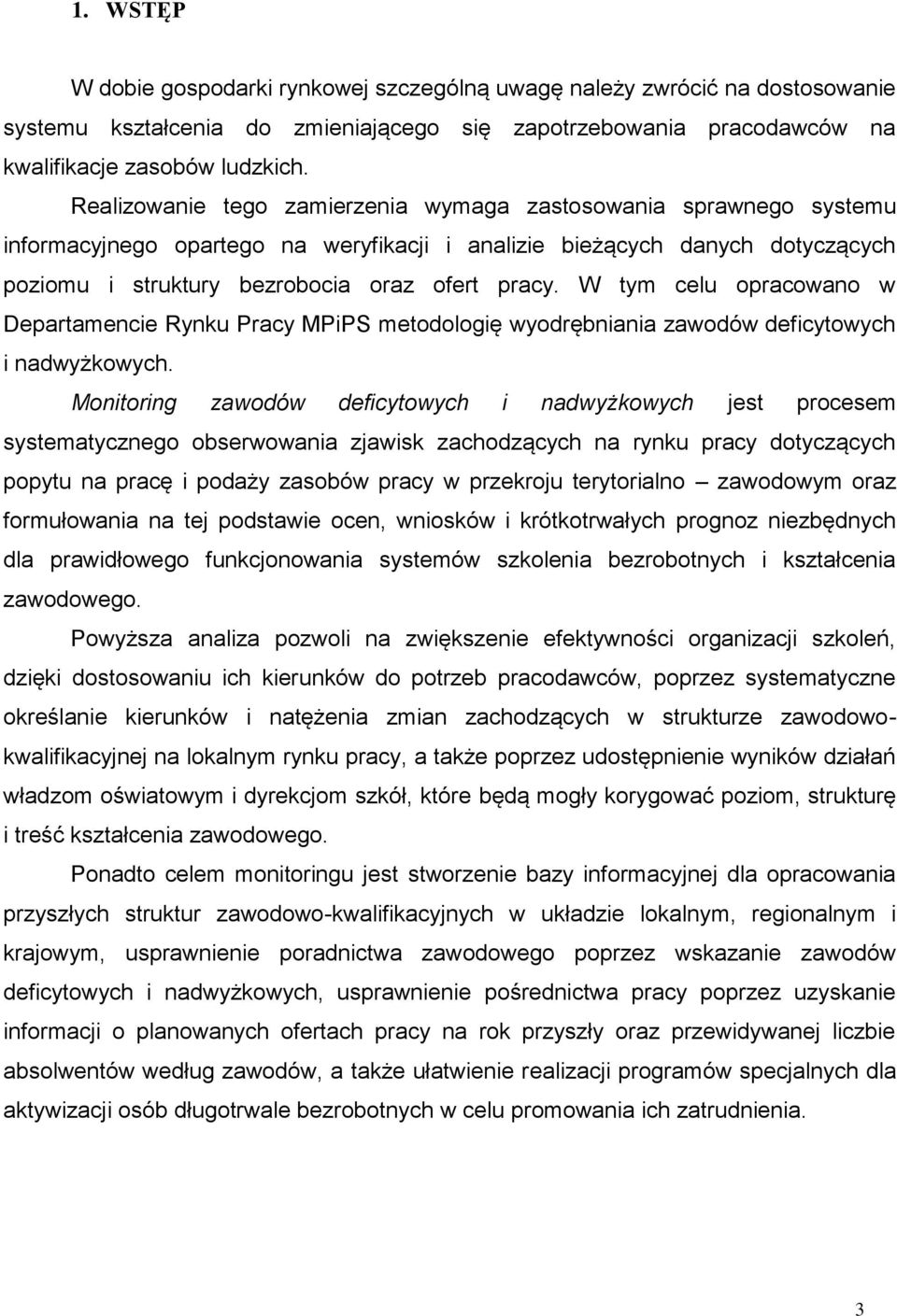 1. WSTĘP

W dobie gospodarki rynkowej szczególną uwagę należy zwrócić na dostosowanie systemu kształcenia do zmieniającego się zapotrzebowania pracodawców na kwalifikacje zasobów ludzkich.

Realizowanie tego zamierzenia wymaga zastosowania sprawnego systemu informacyjnego opartego na weryfikacji i analizie bieżących danych dotyczących poziomu i struktury bezrobocia oraz ofert pracy. W tym celu opracowano w Departamencie Rynku Pracy MPiPS metodologię wyodrębniania zawodów deficytowych i nadwyżkowych.

Monitoring zawodów deficytowych i nadwyżkowych jest procesem systematycznego obserwowania zjawisk zachodzących na rynku pracy dotyczących popytu na pracę i podaży zasobów pracy w przekroju terytorialno – zawodowym oraz formułowania na tej podstawie ocen, wniosków i krótkotrwałych prognoz niezbędnych dla prawidłowego funkcjonowania systemów szkolenia bezrobotnych i kształcenia zawodowego.

Powyższa analiza pozwoli na zwiększenie efektywności organizacji szkoleń, dzięki dostosowaniu ich kierunków do potrzeb pracodawców, poprzez systematyczne określanie kierunków i natężenia zmian zachodzących w strukturze zawodowo-kwalifikacyjnej na lokalnym rynku pracy, a także poprzez udostępnienie wyników działań władzom oświatowym i dyrekcjom szkół, które będą mogły korygować poziom, strukturę i treść kształcenia zawodowego.

Ponadto celem monitoringu jest stworzenie bazy informacyjnej dla opracowania przyszłych struktur zawodowo-kwalifikacyjnych w układzie lokalnym, regionalnym i krajowym, usprawnienie poradnictwa zawodowego poprzez wskazanie zawodów deficytowych i nadwyżkowych, usprawnienie pośrednictwa pracy poprzez uzyskanie informacji o planowanych ofertach pracy na rok przyszły oraz przewidywanej liczbie absolwentów według zawodów, a także ułatwienie realizacji programów specjalnych dla aktywizacji osób długotrwale bezrobotnych w celu promowania ich zatrudnienia.

3